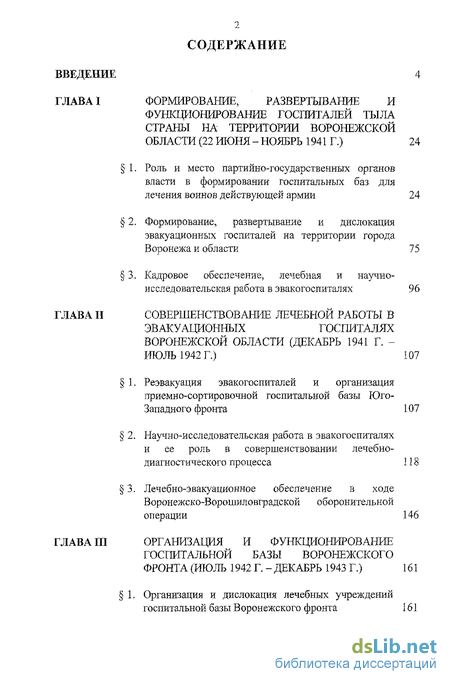 2

СОДЕРЖАНИЕ

ВВЕДЕНИЕ 4

ГЛАВА I ФОРМИРОВАНИЕ, РАЗВЕРТЫВАНИЕ И ФУНКЦИОНИРОВАНИЕ ГОСПИТАЛЕЙ ТЫЛА СТРАНЫ НА ТЕРРИТОРИИ ВОРОНЕЖСКОЙ ОБЛАСТИ (22 ИЮНЯ – НОЯБРЬ 1941 Г.) 24

§ 1. Роль и место партийно-государственных органов власти в формировании госпитальных баз для лечения воинов действующей армии 24

§ 2. Формирование, развертывание и дислокация эвакуационных госпиталей на территории города Воронежа и области 75

§ 3. Кадровое обеспечение, лечебная и научно-исследовательская работа в эвакогоспиталях 96

ГЛАВА II СОВЕРШЕНСТВОВАНИЕ ЛЕЧЕБНОЙ РАБОТЫ В ЭВАКУАЦИОННЫХ ГОСПИТАЛЯХ ВОРОНЕЖСКОЙ ОБЛАСТИ (ДЕКАБРЬ 1941 Г. – ИЮЛЬ 1942 Г.) 107

§ 1. Реэвакуация эвакогоспиталей и организация приемно-сортировочной госпитальной базы Юго-Западного фронта 107

§ 2. Научно-исследовательская работа в эвакогоспиталях и ее роль в совершенствовании лечебно-диагностического процесса 118

§ 3. Лечебно-эвакуационное обеспечение в ходе Воронежско-Ворошиловградской оборонительной операции 146

ГЛАВА III ОРГАНИЗАЦИЯ И ФУНКЦИОНИРОВАНИЕ ГОСПИТАЛЬНОЙ БАЗЫ ВОРОНЕЖСКОГО ФРОНТА (ИЮЛЬ 1942 Г. – ДЕКАБРЬ 1943 Г.) 161

§ 1. Организация и дислокация лечебных учреждений госпитальной базы Воронежского фронта 161

dsLib.net
библиотека диссертаций